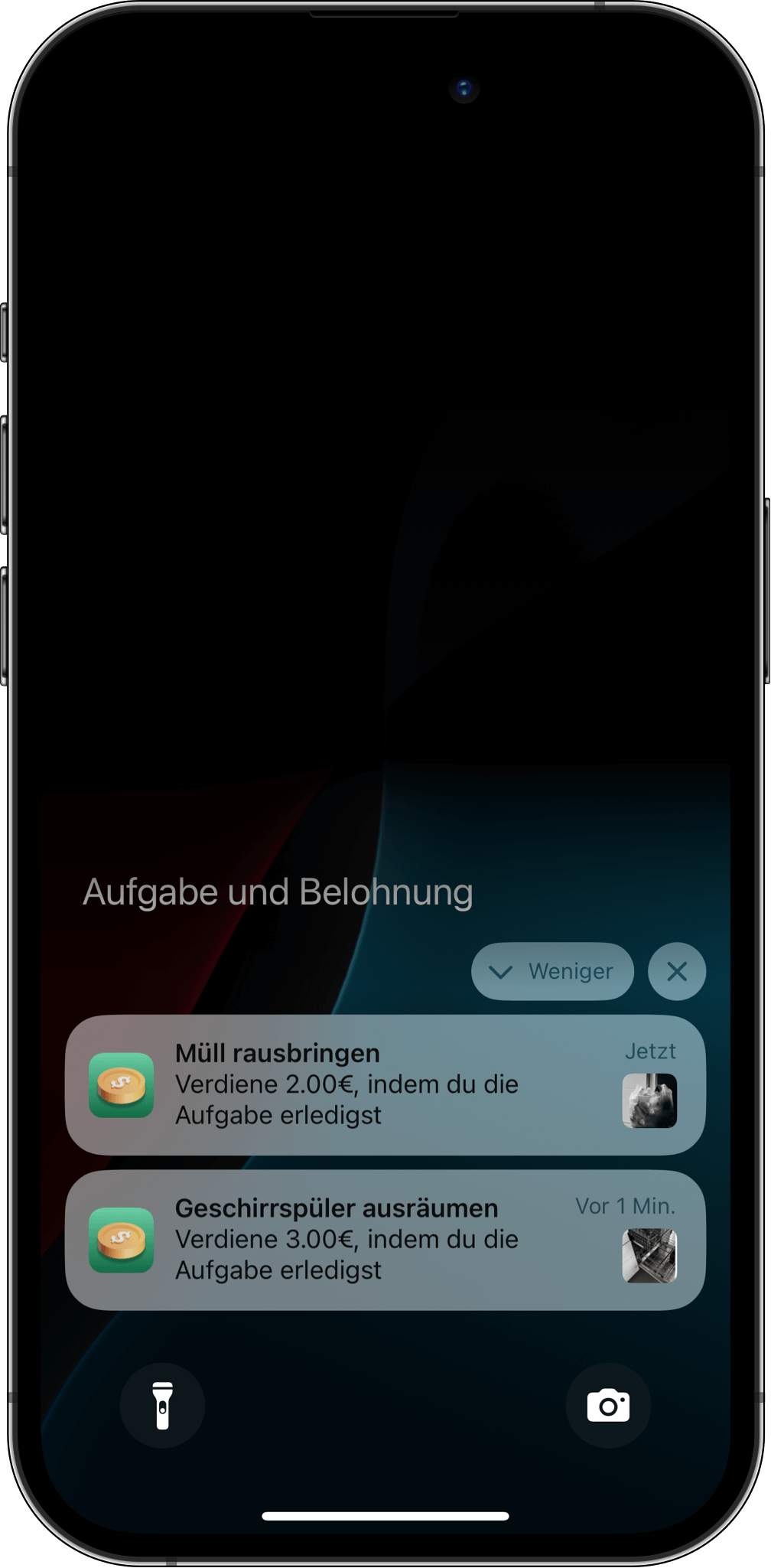 Aufgabe und Belohnung

Weniger

Müll rausbringen
Jetzt
Verdiene 2.00€, indem du die Aufgabe erledigst

Geschirrspüler ausräumen
Vor 1 Min.
Verdiene 3.00€, indem du die Aufgabe erledigst